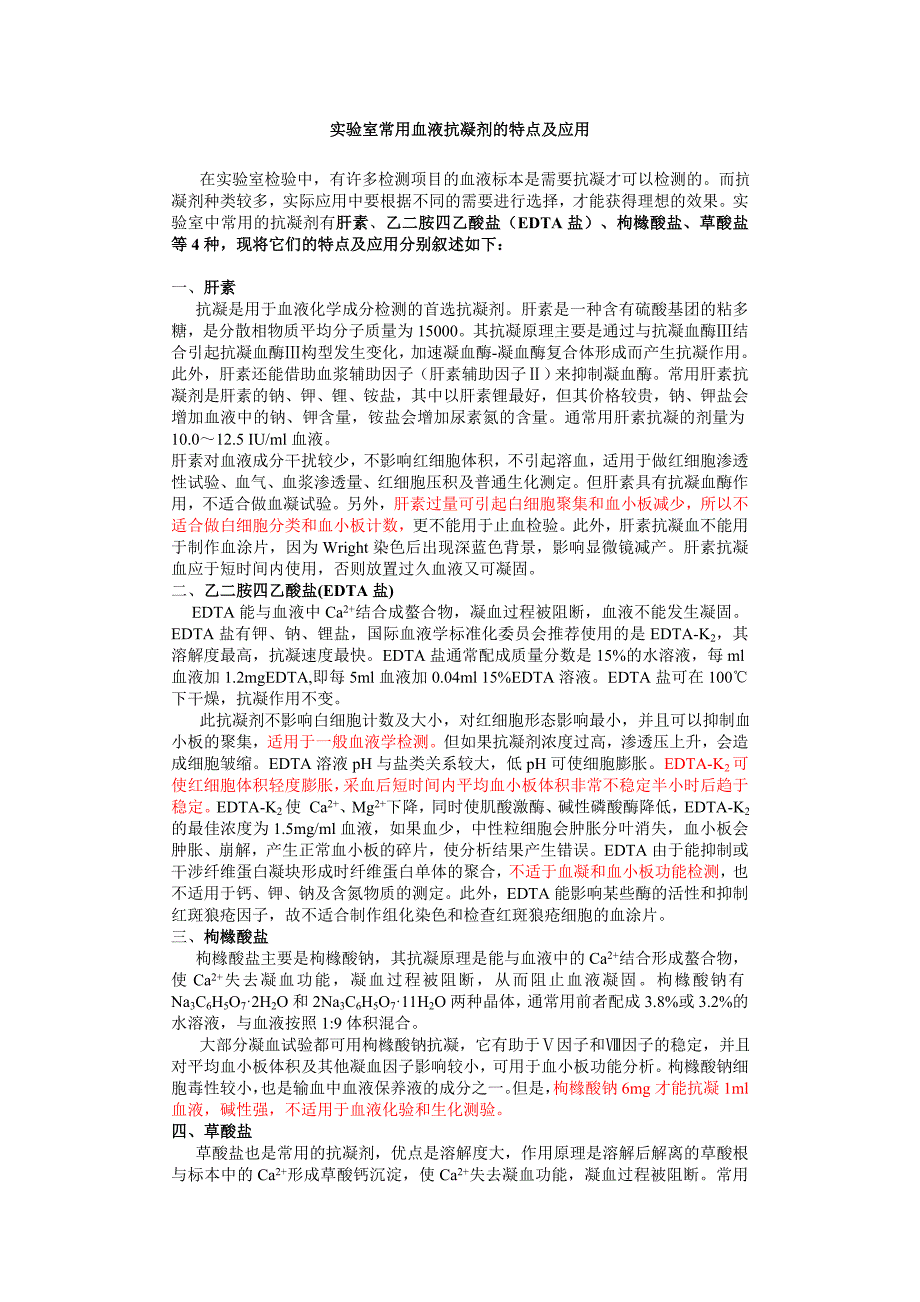 实验室常用血液抗凝剂的特点及应用

在实验室检验中，有许多检测项目的血液标本是需要抗凝才可以检测的。而抗凝剂种类较多，实际应用中要根据不同的需要进行选择，才能获得理想的效果。实验室中常用的抗凝剂有肝素、乙二胺四乙酸盐（EDTA 盐）、枸橼酸盐、草酸盐等 4 种，现将它们的特点及应用分别叙述如下：

一、肝素

抗凝是用于血液化学成分检测的首选抗凝剂。肝素是一种含有硫酸基团的粘多糖，是分散相物质平均分子质量为 15000。其抗凝原理主要是通过与抗凝血酶Ⅲ结合引起抗凝血酶Ⅲ构型发生变化，加速凝血酶-凝血酶复合体形成而产生抗凝作用。此外，肝素还能借助血浆辅助因子（肝素辅助因子Ⅱ）来抑制凝血酶。常用肝素抗凝剂是肝素的钠、钾、锂、铵盐，其中以肝素锂最好，但其价格较贵，钠、钾盐会增加血液中的钠、钾含量，铵盐会增加尿素氮的含量。通常用肝素抗凝的剂量为 10.0～12.5 IU/ml 血液。

肝素对血液成分干扰较少，不影响红细胞体积，不引起溶血，适用于做红细胞渗透性试验、血气、血浆渗透量、红细胞压积及普通生化测定。但肝素具有抗凝血酶作用，不适合做血凝试验。另外，肝素过量可引起白细胞聚集和血小板减少，所以不适合做白细胞分类和血小板计数，更不能用于止血检验。此外，肝素抗凝血不能用于制作血涂片，因为 Wright 染色后出现深蓝色背景，影响显微镜减产。肝素抗凝血应于短时间内使用，否则放置过久血液又可凝固。

二、乙二胺四乙酸盐(EDTA 盐)

EDTA 能与血液中 $Ca^{2+}$结合成螯合物，凝血过程被阻断，血液不能发生凝固。EDTA 盐有钾、钠、锂盐，国际血液学标准化委员会推荐使用的是 EDTA-$K_2$，其溶解度最高，抗凝速度最快。EDTA 盐通常配成质量分数是 15%的水溶液，每 ml 血液加 1.2mgEDTA,即每 5ml 血液加 0.04ml 15%EDTA 溶液。EDTA 盐可在 100℃下干燥，抗凝作用不变。

此抗凝剂不影响白细胞计数及大小，对红细胞形态影响最小，并且可以抑制血小板的聚集，适用于一般血液学检测。但如果抗凝剂浓度过高，渗透压上升，会造成细胞皱缩。EDTA 溶液 pH 与盐类关系较大，低 pH 可使细胞膨胀。EDTA-$K_2$ 可使红细胞体积轻度膨胀，采血后短时间内平均血小板体积非常不稳定半小时后趋于稳定。EDTA-$K_2$ 使 $Ca^{2+}$、$Mg^{2+}$下降，同时使肌酸激酶、碱性磷酸酶降低，EDTA-$K_2$ 的最佳浓度为 1.5mg/ml 血液，如果血少，中性粒细胞会肿胀分叶消失，血小板会肿胀、崩解，产生正常血小板的碎片，使分析结果产生错误。EDTA 由于能抑制或干涉纤维蛋白凝块形成时纤维蛋白单体的聚合，不适于血凝和血小板功能检测，也不适用于钙、钾、钠及含氮物质的测定。此外，EDTA 能影响某些酶的活性和抑制红斑狼疮因子，故不适合制作组化染色和检查红斑狼疮细胞的血涂片。

三、枸橼酸盐

枸橼酸盐主要是枸橼酸钠，其抗凝原理是能与血液中的 $Ca^{2+}$结合形成螯合物，使 $Ca^{2+}$失去凝血功能，凝血过程被阻断，从而阻止血液凝固。枸橼酸钠有 $Na_3C_6H_5O_7 \cdot 2H_2O$ 和 $2Na_3C_6H_5O_7 \cdot 11H_2O$ 两种晶体，通常用前者配成 3.8%或 3.2%的水溶液，与血液按照 1:9 体积混合。

大部分凝血试验都可用枸橼酸钠抗凝，它有助于Ⅴ因子和Ⅷ因子的稳定，并且对平均血小板体积及其他凝血因子影响较小，可用于血小板功能分析。枸橼酸钠细胞毒性较小，也是输血中血液保养液的成分之一。但是，枸橼酸钠 6mg 才能抗凝 1ml 血液，碱性强，不适用于血液化验和生化测验。

四、草酸盐

草酸盐也是常用的抗凝剂，优点是溶解度大，作用原理是溶解后解离的草酸根与标本中的 $Ca^{2+}$形成草酸钙沉淀，使 $Ca^{2+}$失去凝血功能，凝血过程被阻断。常用